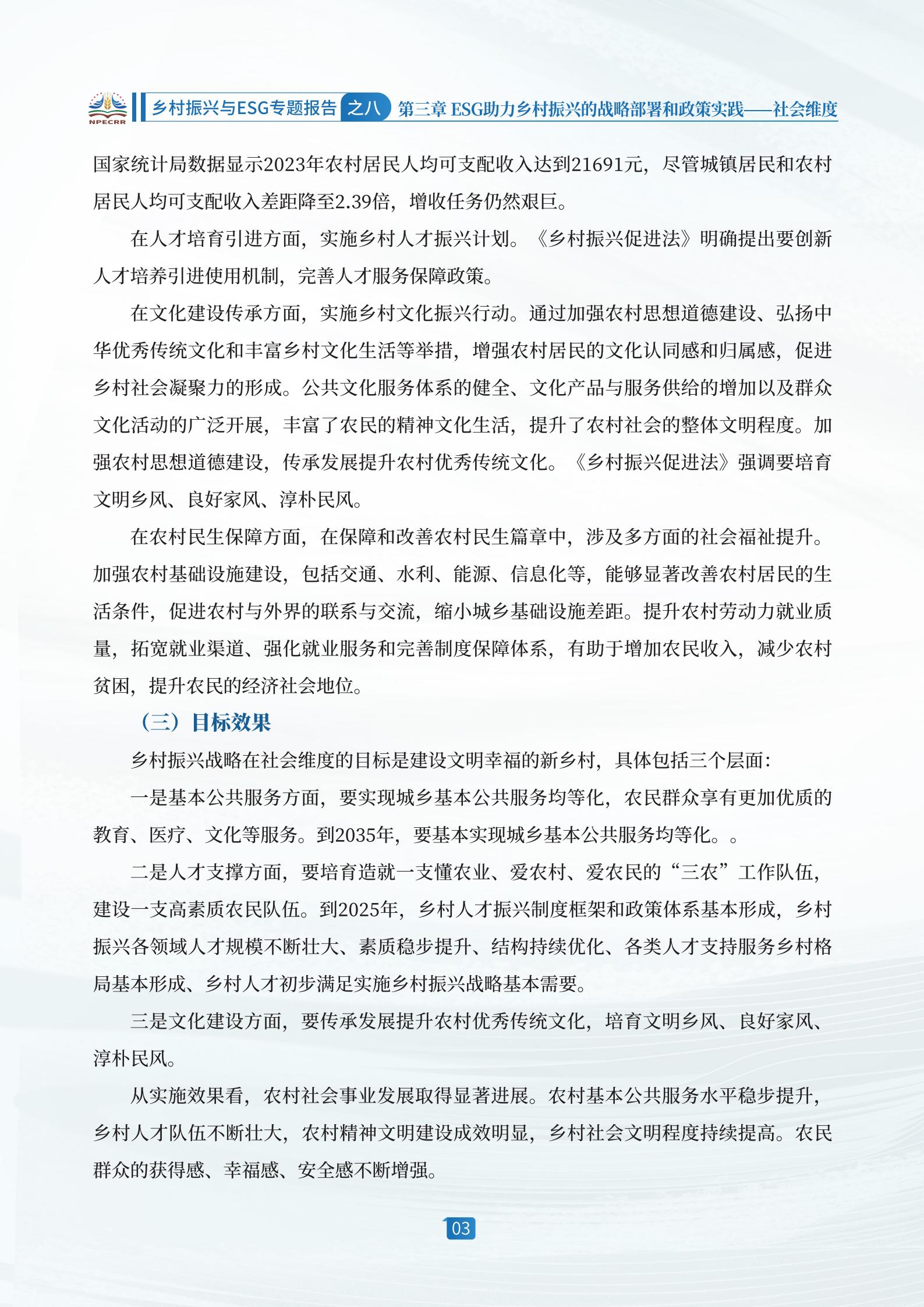 NPECRR 乡村振兴与ESG专题报告 之八 第三章 ESG助力乡村振兴的战略部署和政策实践——社会维度

国家统计局数据显示2023年农村居民人均可支配收入达到21691元，尽管城镇居民和农村居民人均可支配收入差距降至2.39倍，增收任务仍然艰巨。

在人才培育引进方面，实施乡村人才振兴计划。《乡村振兴促进法》明确提出要创新人才培养引进使用机制，完善人才服务保障政策。

在文化建设传承方面，实施乡村文化振兴行动。通过加强农村思想道德建设、弘扬中华优秀传统文化和丰富乡村文化生活等举措，增强农村居民的文化认同感和归属感，促进乡村社会凝聚力的形成。公共文化服务体系的健全、文化产品与服务供给的增加以及群众文化活动的广泛开展，丰富了农民的精神文化生活，提升了农村社会的整体文明程度。加强农村思想道德建设，传承发展提升农村优秀传统文化。《乡村振兴促进法》强调要培育文明乡风、良好家风、淳朴民风。

在农村民生保障方面，在保障和改善农村民生篇章中，涉及多方面的社会福祉提升。加强农村基础设施建设，包括交通、水利、能源、信息化等，能够显著改善农村居民的生活条件，促进农村与外界的联系与交流，缩小城乡基础设施差距。提升农村劳动力就业质量，拓宽就业渠道、强化就业服务和完善制度保障体系，有助于增加农民收入，减少农村贫困，提升农民的经济社会地位。

（三）目标效果

乡村振兴战略在社会维度的目标是建设文明幸福的新乡村，具体包括三个层面：

一是基本公共服务方面，要实现城乡基本公共服务均等化，农民群众享有更加优质的教育、医疗、文化等服务。到2035年，要基本实现城乡基本公共服务均等化。。

二是人才支撑方面，要培育造就一支懂农业、爱农村、爱农民的“三农”工作队伍，建设一支高素质农民队伍。到2025年，乡村人才振兴制度框架和政策体系基本形成，乡村振兴各领域人才规模不断壮大、素质稳步提升、结构持续优化、各类人才支持服务乡村格局基本形成、乡村人才初步满足实施乡村振兴战略基本需要。

三是文化建设方面，要传承发展提升农村优秀传统文化，培育文明乡风、良好家风、淳朴民风。

从实施效果看，农村社会事业发展取得显著进展。农村基本公共服务水平稳步提升，乡村人才队伍不断壮大，农村精神文明建设成效明显，乡村社会文明程度持续提高。农民群众的获得感、幸福感、安全感不断增强。

03